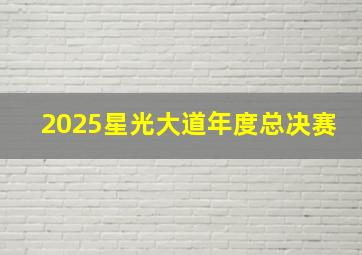 2025星光大道年度总决赛